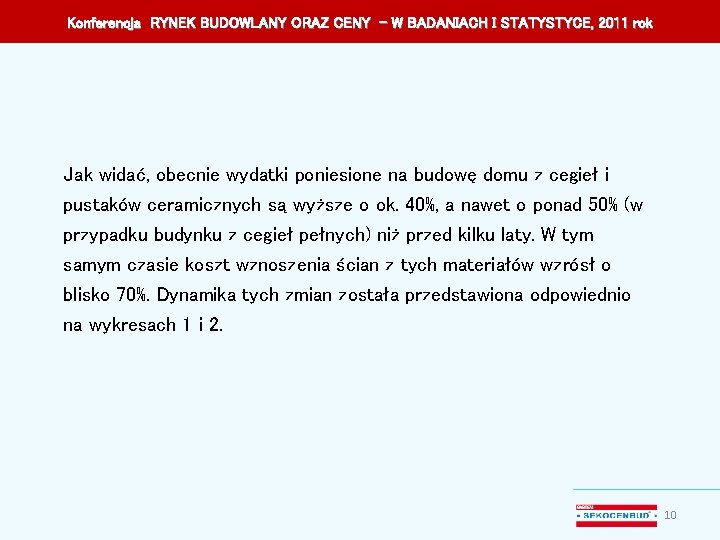 Konferencja RYNEK BUDOWLANY ORAZ CENY – W BADANIACH I STATYSTYCE, 2011 rok

Jak widać, obecnie wydatki poniesione na budowę domu z cegieł i pustaków ceramicznych są wyższe o ok. 40%, a nawet o ponad 50% (w przypadku budynku z cegieł pełnych) niż przed kilku laty. W tym samym czasie koszt wznoszenia ścian z tych materiałów wzrósł o blisko 70%. Dynamika tych zmian została przedstawiona odpowiednio na wykresach 1 i 2.

SEKOCENBUD

10